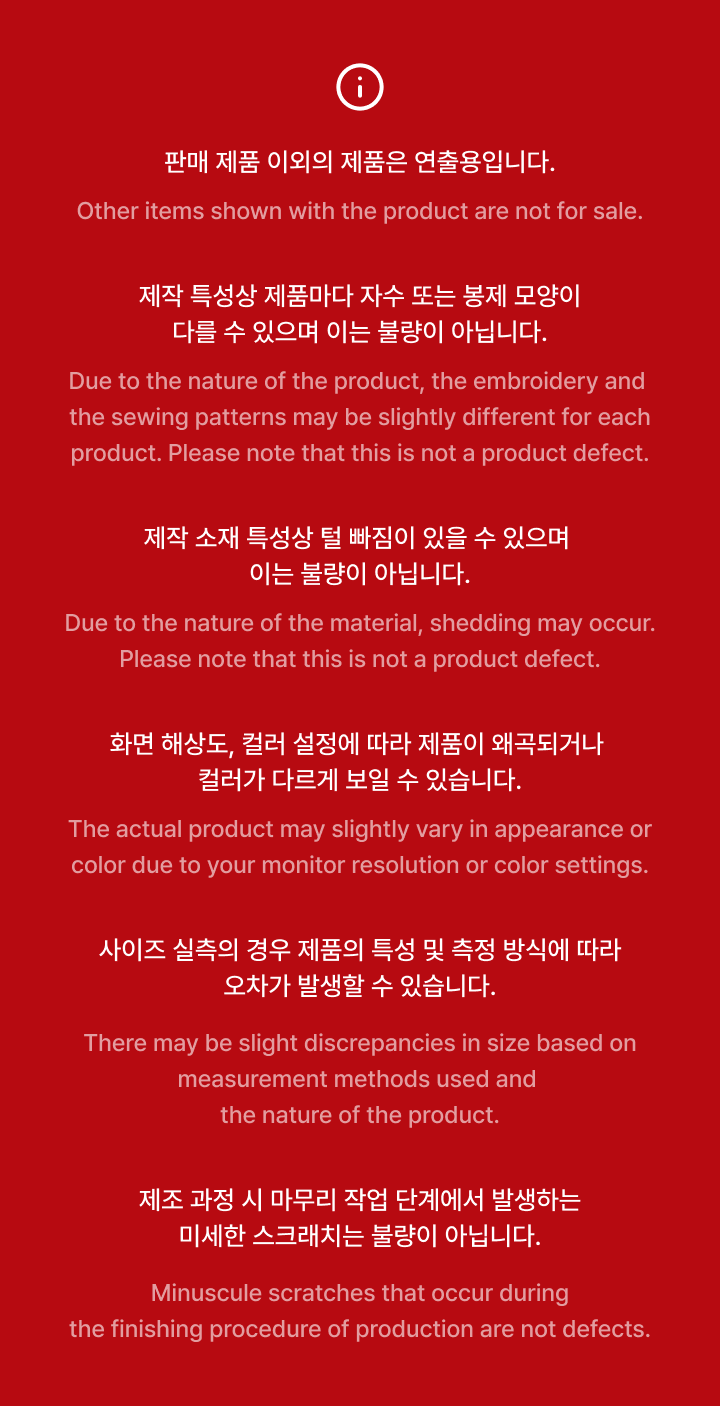 판매 제품 이외의 제품은 연출용입니다.

Other items shown with the product are not for sale.

제작 특성상 제품마다 자수 또는 봉제 모양이 다를 수 있으며 이는 불량이 아닙니다.

Due to the nature of the product, the embroidery and the sewing patterns may be slightly different for each product. Please note that this is not a product defect.

제작 소재 특성상 털 빠짐이 있을 수 있으며 이는 불량이 아닙니다.

Due to the nature of the material, shedding may occur. Please note that this is not a product defect.

화면 해상도, 컬러 설정에 따라 제품이 왜곡되거나 컬러가 다르게 보일 수 있습니다.

The actual product may slightly vary in appearance or color due to your monitor resolution or color settings.

사이즈 실측의 경우 제품의 특성 및 측정 방식에 따라 오차가 발생할 수 있습니다.

There may be slight discrepancies in size based on measurement methods used and the nature of the product.

제조 과정 시 마무리 작업 단계에서 발생하는 미세한 스크래치는 불량이 아닙니다.

Minuscule scratches that occur during the finishing procedure of production are not defects.